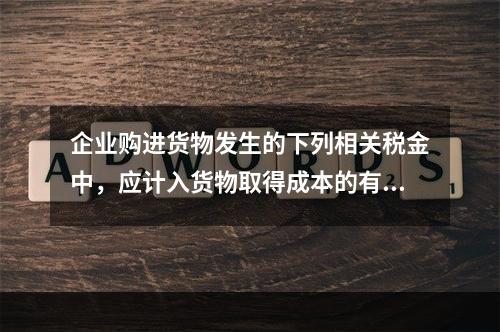 企业购进货物发生的下列相关税金中，应计入货物取得成本的有...

ADWORDS